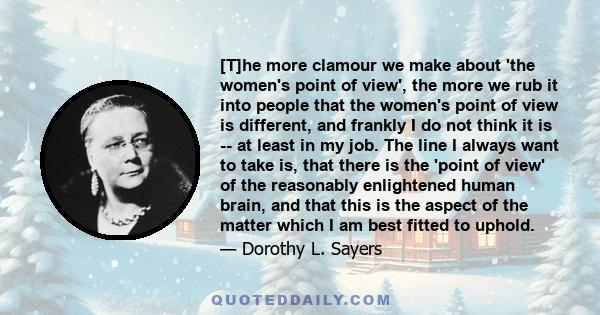 [T]he more clamour we make about 'the women's point of view', the more we rub it into people that the women's point of view is different, and frankly I do not think it is -- at least in my job. The line I always want to take is, that there is the 'point of view' of the reasonably enlightened human brain, and that this is the aspect of the matter which I am best fitted to uphold.

— Dorothy L. Sayers

QUOTEDDAILY.COM